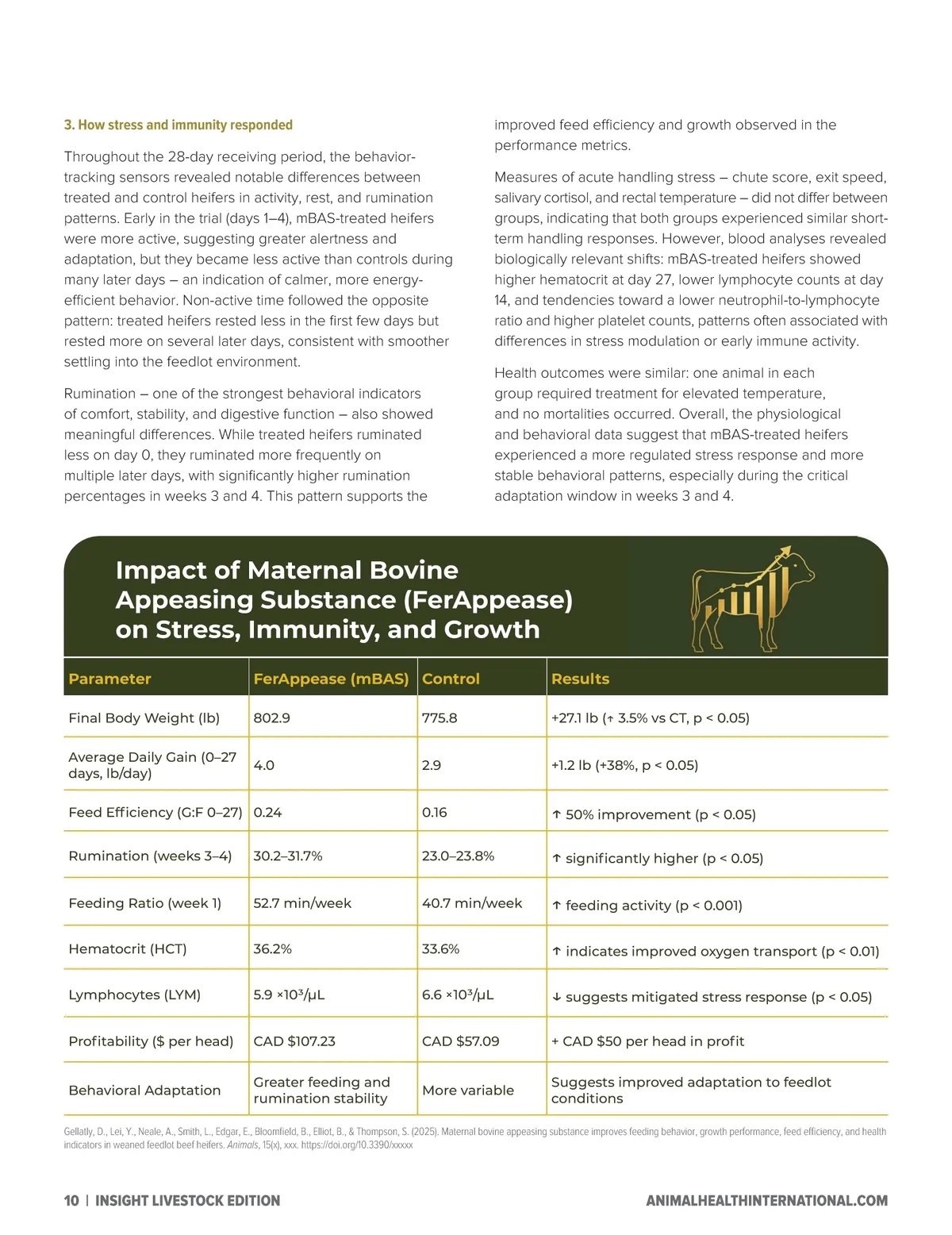 3. How stress and immunity responded

Throughout the 28-day receiving period, the behavior-tracking sensors revealed notable differences between treated and control heifers in activity, rest, and rumination patterns. Early in the trial (days 1–4), mBAS-treated heifers were more active, suggesting greater alertness and adaptation, but they became less active than controls during many later days – an indication of calmer, more energy-efficient behavior. Non-active time followed the opposite pattern: treated heifers rested less in the first few days but rested more on several later days, consistent with smoother settling into the feedlot environment.

Rumination – one of the strongest behavioral indicators of comfort, stability, and digestive function – also showed meaningful differences. While treated heifers ruminated less on day 0, they ruminated more frequently on multiple later days, with significantly higher rumination percentages in weeks 3 and 4. This pattern supports the improved feed efficiency and growth observed in the performance metrics.

Measures of acute handling stress – chute score, exit speed, salivary cortisol, and rectal temperature – did not differ between groups, indicating that both groups experienced similar short-term handling responses. However, blood analyses revealed biologically relevant shifts: mBAS-treated heifers showed higher hematocrit at day 27, lower lymphocyte counts at day 14, and tendencies toward a lower neutrophil-to-lymphocyte ratio and higher platelet counts, patterns often associated with differences in stress modulation or early immune activity.

Health outcomes were similar: one animal in each group required treatment for elevated temperature, and no mortalities occurred. Overall, the physiological and behavioral data suggest that mBAS-treated heifers experienced a more regulated stress response and more stable behavioral patterns, especially during the critical adaptation window in weeks 3 and 4.

Impact of Maternal Bovine Appeasing Substance (FerAppease) on Stress, Immunity, and Growth

| Parameter | FerAppease (mBAS) | Control | Results |
|---|---|---|---|
| Final Body Weight (lb) | 802.9 | 775.8 | +27.1 lb (↑ 3.5% vs CT, p < 0.05) |
| Average Daily Gain (0–27 days, lb/day) | 4.0 | 2.9 | +1.2 lb (+38%, p < 0.05) |
| Feed Efficiency (G:F 0–27) | 0.24 | 0.16 | ↑ 50% improvement (p < 0.05) |
| Rumination (weeks 3–4) | 30.2–31.7% | 23.0–23.8% | ↑ significantly higher (p < 0.05) |
| Feeding Ratio (week 1) | 52.7 min/week | 40.7 min/week | ↑ feeding activity (p < 0.001) |
| Hematocrit (HCT) | 36.2% | 33.6% | ↑ indicates improved oxygen transport (p < 0.01) |
| Lymphocytes (LYM) | 5.9 ×10³/µL | 6.6 ×10³/µL | ↓ suggests mitigated stress response (p < 0.05) |
| Profitability ($ per head) | CAD $107.23 | CAD $57.09 | + CAD $50 per head in profit |
| Behavioral Adaptation | Greater feeding and rumination stability | More variable | Suggests improved adaptation to feedlot conditions |

Gellatly, D., Lei, Y., Neale, A., Smith, L., Edgar, E., Bloomfield, B., Elliot, B., & Thompson, S. (2025). Maternal bovine appeasing substance improves feeding behavior, growth performance, feed efficiency, and health indicators in weaned feedlot beef heifers. Animals, 15(x), xxx. https://doi.org/10.3390/xxxxx

10 | INSIGHT LIVESTOCK EDITION

ANIMALHEALTHINTERNATIONAL.COM